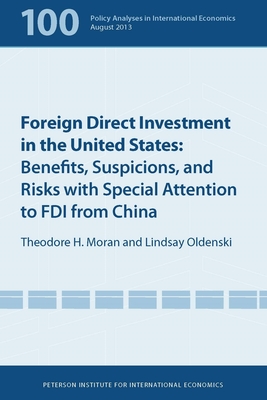 100 Policy Analyses in International Economics
August 2013

Foreign Direct Investment in the United States: Benefits, Suspicions, and Risks with Special Attention to FDI from China

Theodore H. Moran and Lindsay Oldenski

PETERSON INSTITUTE FOR INTERNATIONAL ECONOMICS